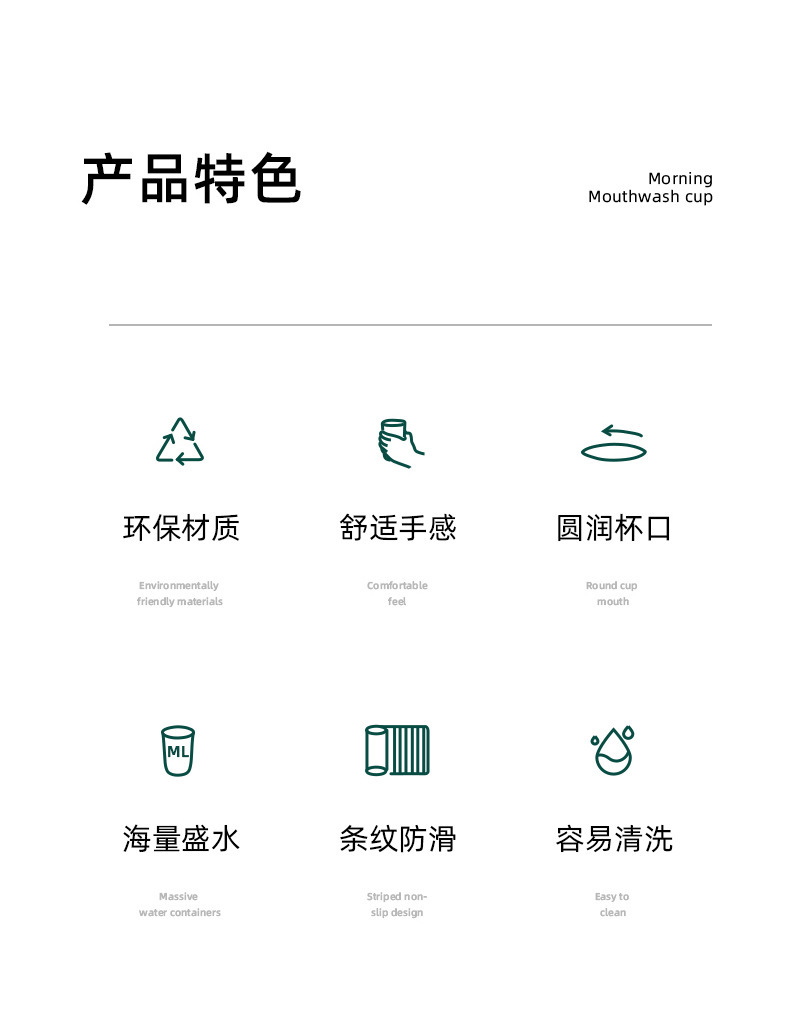 产品特色

Morning
Mouthwash cup

环保材质

Environmentally friendly materials

舒适手感

Comfortable feel

圆润杯口

Round cup mouth

ML

海量盛水

Massive water containers

条纹防滑

Striped non-slip design

容易清洗

Easy to clean